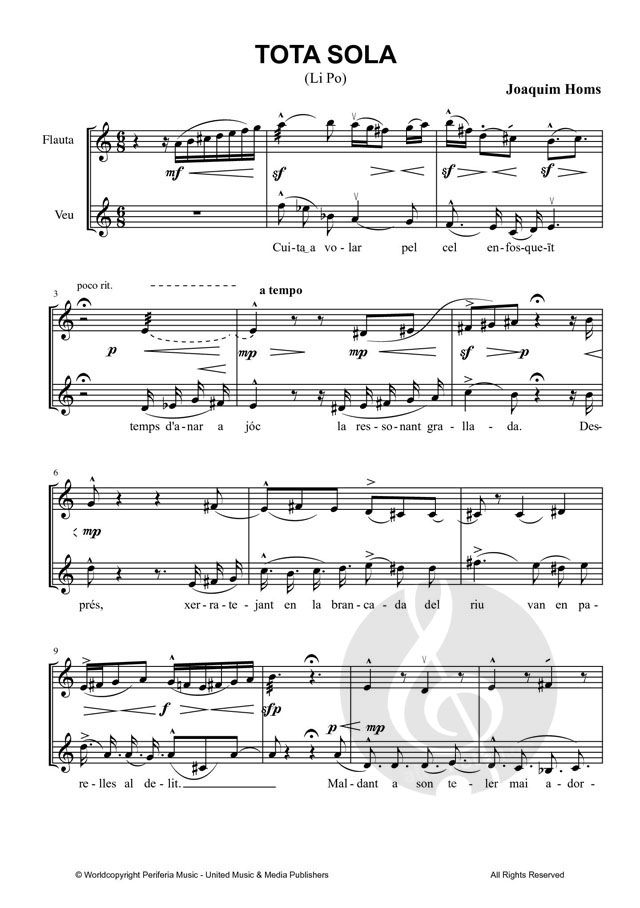 TOTA SOLA
(Li Po)

Joaquim Homs

Flauta

Veu

mf

sf sf sf

Cui-ta a vo-lar pel cel en-fos-que-ït

3
poco rit.
a tempo

p

mp mp sf p

temps d'a-nar a jóc la res-so-nant gra-lla-da. Des-

6

mp

prés, xer-ra-te-jant en la bran-ca-da del riu van en pa-

9

f sfp p mp

re-lles al de-lit. Mal-dant a son te-ler mai a-dor-

© Worldcopyright Periferia Music - United Music & Media Publishers

All Rights Reserved